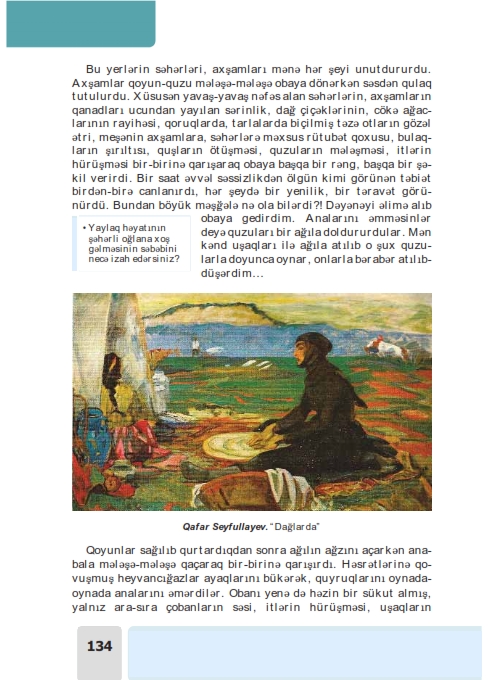 Bu yerlərin səhərləri, axşamları mənə hər şeyi unutdururdu. Axşamlar qoyun-quzu mələşə-mələşə obaya dönərkən səsdən qulaq tutulurdu. Xüsusən yavaş-yavaş nəfəs alan səhərlərin, axşamların qanadları ucundan yayılan sərinlik, dağ çiçəklərinin, cökə ağaclarının rayihəsi, qoruqlarda, tarlalarda biçilmiş təzə otların gözəl ətri, meşənin axşamlara, səhərlərə məxsus rütubət qoxusu, bulaqların şırıltısı, quşların ötüşməsi, quzuların mələşməsi, itlərin hürüşməsi bir-birinə qarışaraq obaya başqa bir rəng, başqa bir şəkil verirdi. Bir saat əvvəl səssizlikdən ölgün kimi görünən təbiət birdən-birə canlanırdı, hər şeydə bir yenilik, bir təravət görünürdü. Bundan böyük məşğələ nə ola bilərdi?! Dəyənəyi əlimə alıb obaya gedirdim. Analarını əmməsinlər deyə quzuları bir ağıla doldururdular. Mən kənd uşaqları ilə ağıla atılıb o şux quzularla doyunca oynar, onlarla bərabər atılıb-düşərdim...

• Yaylaq həyatının şəhərli oğlana xoş gəlməsinin səbəbini necə izah edərsiniz?

Qafar Seyfullayev. "Dağlarda"

Qoyunlar sağılıb qurtardıqdan sonra ağılın ağzını açarkən ana-bala mələşə-mələşə qaçaraq bir-birinə qarışırdı. Həsrətlərinə qovuşmuş heyvancığazlar ayaqlarını bükərək, quyruqlarını oynada-oynada analarını əmərdilər. Obanı yenə də həzin bir sükut almış, yalnız ara-sıra çobanların səsi, itlərin hürüşməsi, uşaqların

134